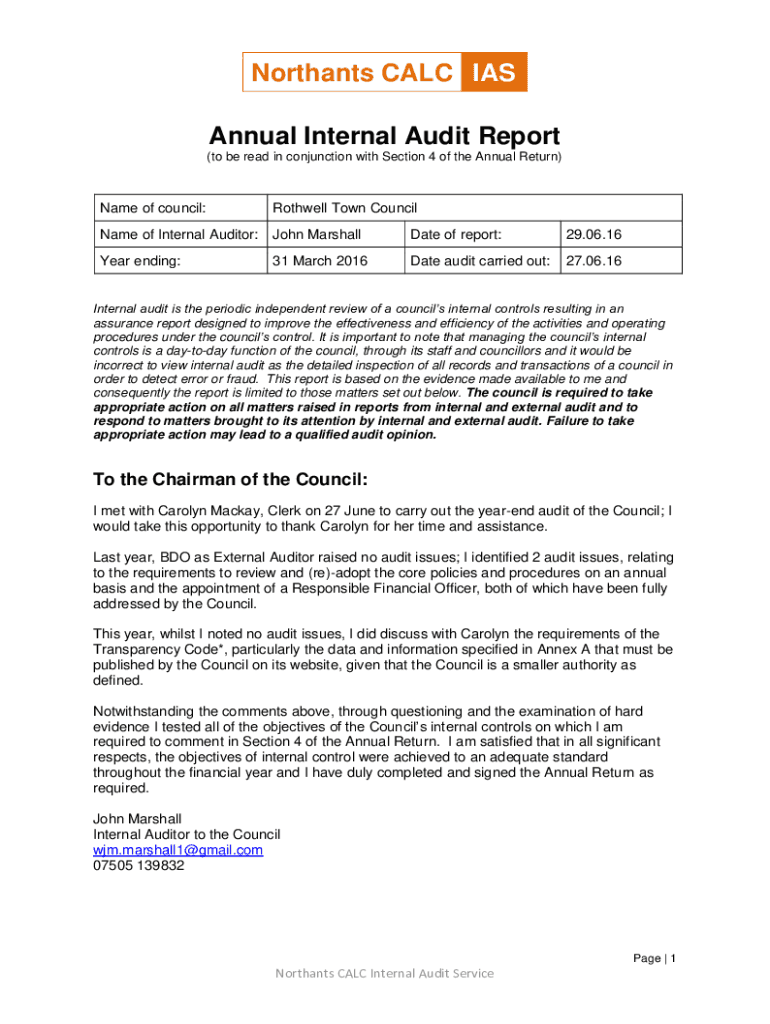 Northants CALC IAS

Annual Internal Audit Report
(to be read in conjunction with Section 4 of the Annual Return)

| Name of council: | Rothwell Town Council | | |
|---|---|---|---|
| Name of Internal Auditor: | John Marshall | Date of report: | 29.06.16 |
| Year ending: | 31 March 2016 | Date audit carried out: | 27.06.16 |

Internal audit is the periodic independent review of a council's internal controls resulting in an assurance report designed to improve the effectiveness and efficiency of the activities and operating procedures under the council's control. It is important to note that managing the council's internal controls is a day-to-day function of the council, through its staff and councillors and it would be incorrect to view internal audit as the detailed inspection of all records and transactions of a council in order to detect error or fraud. This report is based on the evidence made available to me and consequently the report is limited to those matters set out below. The council is required to take appropriate action on all matters raised in reports from internal and external audit and to respond to matters brought to its attention by internal and external audit. Failure to take appropriate action may lead to a qualified audit opinion.

To the Chairman of the Council:

I met with Carolyn Mackay, Clerk on 27 June to carry out the year-end audit of the Council; I would take this opportunity to thank Carolyn for her time and assistance.

Last year, BDO as External Auditor raised no audit issues; I identified 2 audit issues, relating to the requirements to review and (re)-adopt the core policies and procedures on an annual basis and the appointment of a Responsible Financial Officer, both of which have been fully addressed by the Council.

This year, whilst I noted no audit issues, I did discuss with Carolyn the requirements of the Transparency Code*, particularly the data and information specified in Annex A that must be published by the Council on its website, given that the Council is a smaller authority as defined.

Notwithstanding the comments above, through questioning and the examination of hard evidence I tested all of the objectives of the Council's internal controls on which I am required to comment in Section 4 of the Annual Return. I am satisfied that in all significant respects, the objectives of internal control were achieved to an adequate standard throughout the financial year and I have duly completed and signed the Annual Return as required.

John Marshall
Internal Auditor to the Council
wjm.marshall1@gmail.com
07505 139832

Page | 1

Northants CALC Internal Audit Service